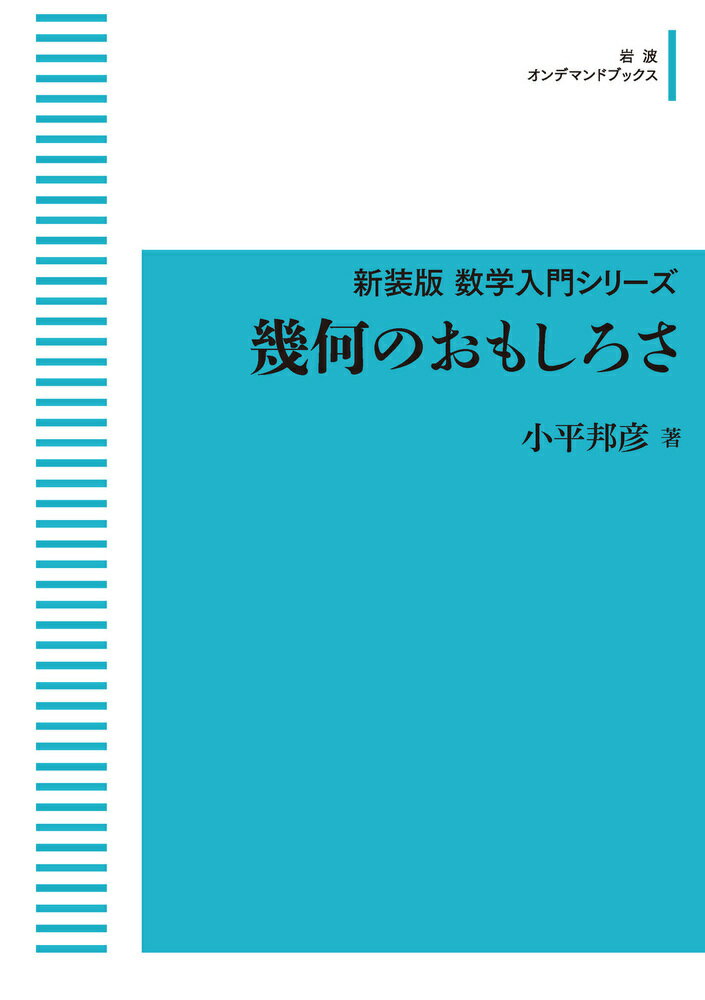 岩波
オンデマンドブックス

新装版 数学入門シリーズ
幾何のおもしろさ

小平邦彦 著